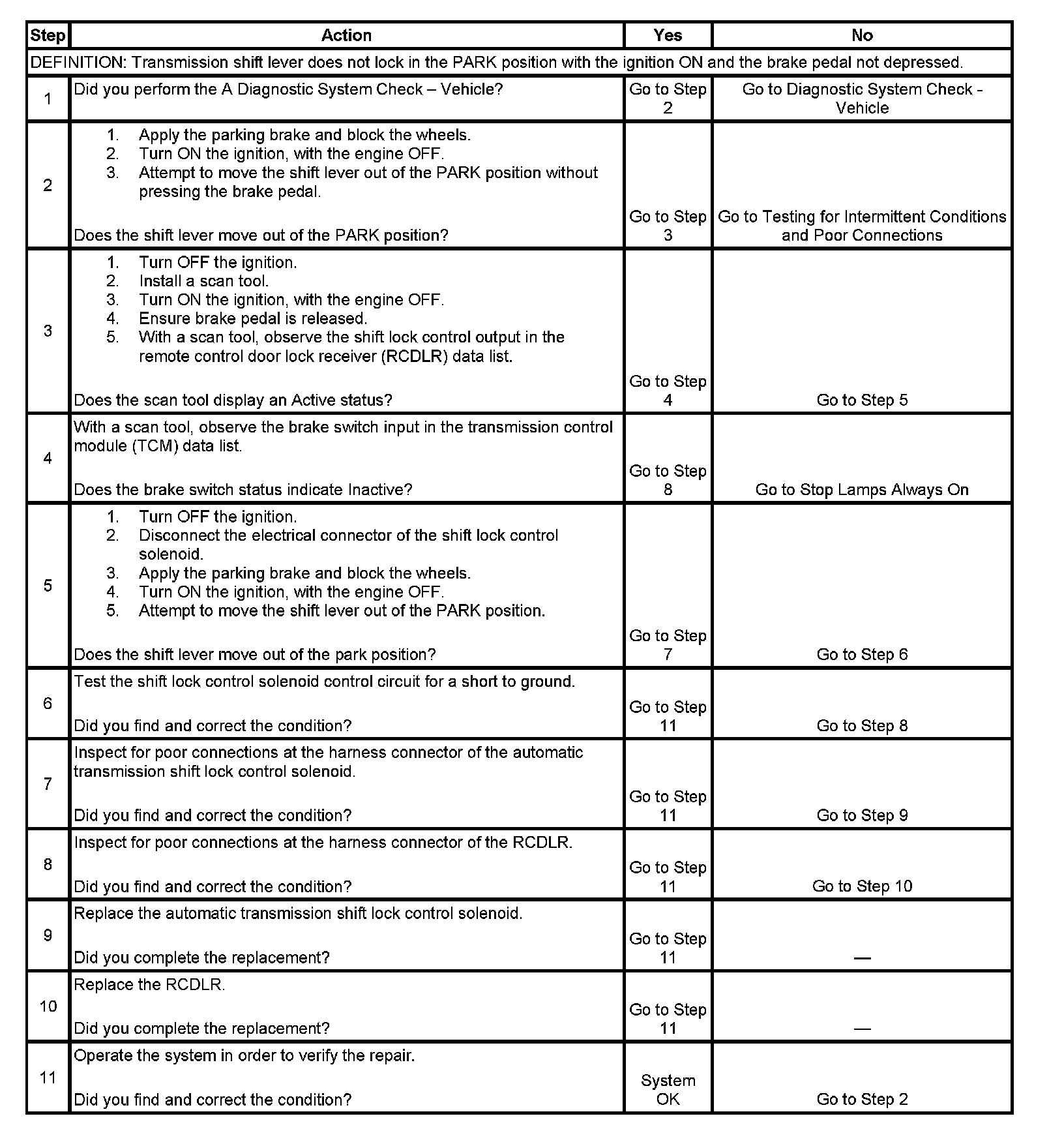 | Step | Action | Yes | No |
|---|---|---|---|
| DEFINITION: Transmission shift lever does not lock in the PARK position with the ignition ON and the brake pedal not depressed. | | | |
| 1 | Did you perform the A Diagnostic System Check – Vehicle? | Go to Step 2 | Go to Diagnostic System Check - Vehicle |
| 2 | 1. Apply the parking brake and block the wheels. 2. Turn ON the ignition, with the engine OFF. 3. Attempt to move the shift lever out of the PARK position without pressing the brake pedal. Does the shift lever move out of the PARK position? | Go to Step 3 | Go to Testing for Intermittent Conditions and Poor Connections |
| 3 | 1. Turn OFF the ignition. 2. Install a scan tool. 3. Turn ON the ignition, with the engine OFF. 4. Ensure brake pedal is released. 5. With a scan tool, observe the shift lock control output in the remote control door lock receiver (RCDLR) data list. Does the scan tool display an Active status? | Go to Step 4 | Go to Step 5 |
| 4 | With a scan tool, observe the brake switch input in the transmission control module (TCM) data list. Does the brake switch status indicate Inactive? | Go to Step 8 | Go to Stop Lamps Always On |
| 5 | 1. Turn OFF the ignition. 2. Disconnect the electrical connector of the shift lock control solenoid. 3. Apply the parking brake and block the wheels. 4. Turn ON the ignition, with the engine OFF. 5. Attempt to move the shift lever out of the PARK position. Does the shift lever move out of the park position? | Go to Step 7 | Go to Step 6 |
| 6 | Test the shift lock control solenoid control circuit for a short to ground. Did you find and correct the condition? | Go to Step 11 | Go to Step 8 |
| 7 | Inspect for poor connections at the harness connector of the automatic transmission shift lock control solenoid. Did you find and correct the condition? | Go to Step 11 | Go to Step 9 |
| 8 | Inspect for poor connections at the harness connector of the RCDLR. Did you find and correct the condition? | Go to Step 11 | Go to Step 10 |
| 9 | Replace the automatic transmission shift lock control solenoid. Did you complete the replacement? | Go to Step 11 | — |
| 10 | Replace the RCDLR. Did you complete the replacement? | Go to Step 11 | — |
| 11 | Operate the system in order to verify the repair. Did you find and correct the condition? | System OK | Go to Step 2 |